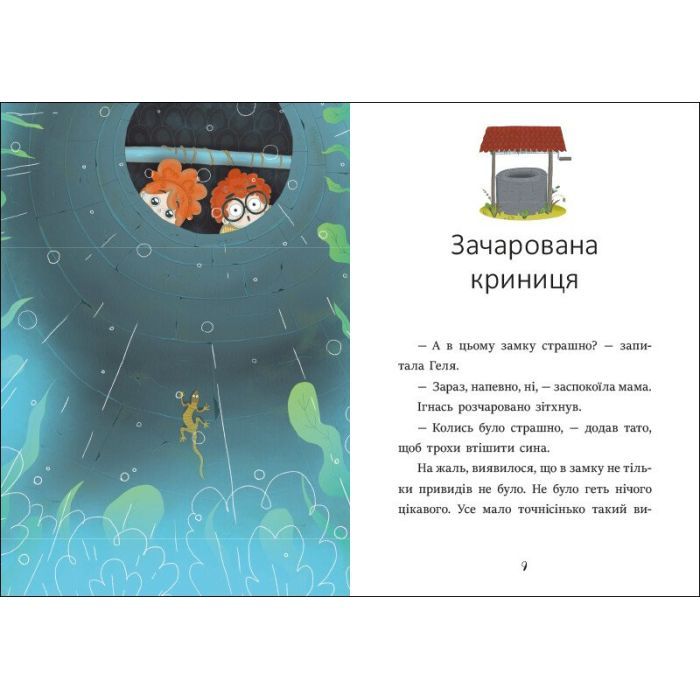 Зачарована криниця

— А в цьому замку страшно? — запитала Геля.

— Зараз, напевно, ні, — заспокоїла мама.

Ігнась розчаровано зітхнув.

— Колись було страшно, — додав тато, щоб трохи втішити сина.

На жаль, виявилося, що в замку не тільки привидів не було. Не було геть нічого цікавого. Усе мало точнісінько такий ви-

9